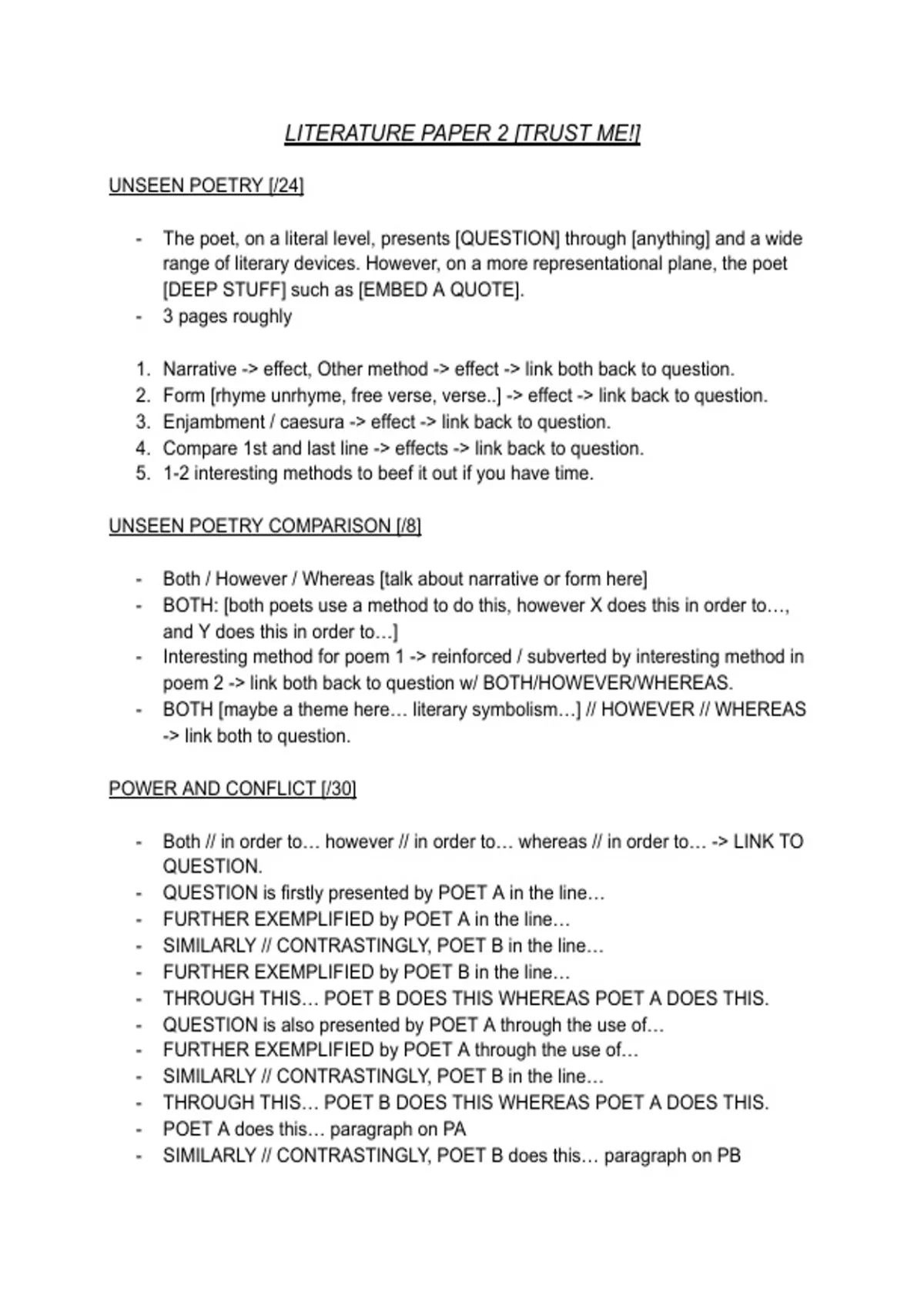 LITERATURE PAPER 2 [TRUST ME!]

UNSEEN POETRY [/24]

- The poet, on a literal level, presents [QUESTION] through [anything] and a wide range of literary devices. However, on a more representational plane, the poet [DEEP STUFF] such as [EMBED A QUOTE].
- 3 pages roughly

1. Narrative -> effect, Other method -> effect -> link both back to question.
2. Form [rhyme unrhyme, free verse, verse..] -> effect -> link back to question.
3. Enjambment / caesura -> effect -> link back to question.
4. Compare 1st and last line -> effects -> link back to question.
5. 1-2 interesting methods to beef it out if you have time.

UNSEEN POETRY COMPARISON [/8]

- Both / However / Whereas [talk about narrative or form here]
- BOTH: [both poets use a method to do this, however X does this in order to…, and Y does this in order to…]
- Interesting method for poem 1 -> reinforced / subverted by interesting method in poem 2 -> link both back to question w/ BOTH/HOWEVER/WHEREAS.
- BOTH [maybe a theme here… literary symbolism…] // HOWEVER // WHEREAS -> link both to question.

POWER AND CONFLICT [/30]

- Both // in order to… however // in order to… whereas // in order to… -> LINK TO QUESTION.
- QUESTION is firstly presented by POET A in the line…
- FURTHER EXEMPLIFIED by POET A in the line…
- SIMILARLY // CONTRASTINGLY, POET B in the line…
- FURTHER EXEMPLIFIED by POET B in the line…
- THROUGH THIS… POET B DOES THIS WHEREAS POET A DOES THIS.
- QUESTION is also presented by POET A through the use of…
- FURTHER EXEMPLIFIED by POET A through the use of…
- SIMILARLY // CONTRASTINGLY, POET B in the line…
- THROUGH THIS… POET B DOES THIS WHEREAS POET A DOES THIS.
- POET A does this… paragraph on PA
- SIMILARLY // CONTRASTINGLY, POET B does this… paragraph on PB